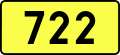 722